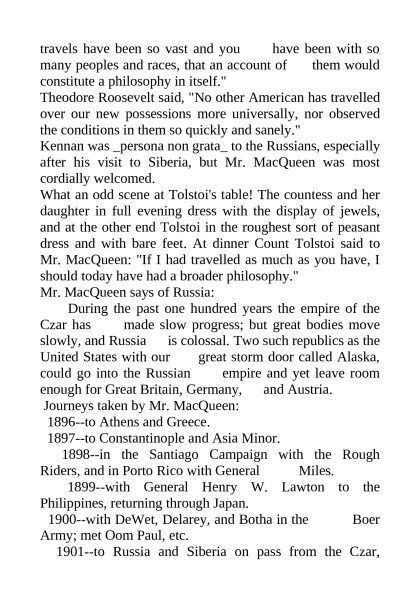 travels have been so vast and you have been with so many peoples and races, that an account of them would constitute a philosophy in itself."
Theodore Roosevelt said, "No other American has travelled over our new possessions more universally, nor observed the conditions in them so quickly and sanely."
Kennan was _persona non grata_ to the Russians, especially after his visit to Siberia, but Mr. MacQueen was most cordially welcomed.
What an odd scene at Tolstoi's table! The countess and her daughter in full evening dress with the display of jewels, and at the other end Tolstoi in the roughest sort of peasant dress and with bare feet. At dinner Count Tolstoi said to Mr. MacQueen: "If I had travelled as much as you have, I should today have had a broader philosophy."
Mr. MacQueen says of Russia:
During the past one hundred years the empire of the Czar has made slow progress; but great bodies move slowly, and Russia is colossal. Two such republics as the United States with our great storm door called Alaska, could go into the Russian empire and yet leave room enough for Great Britain, Germany, and Austria.
Journeys taken by Mr. MacQueen:
1896--to Athens and Greece.
1897--to Constantinople and Asia Minor.
1898--in the Santiago Campaign with the Rough Riders, and in Porto Rico with General Miles.
1899--with General Henry W. Lawton to the Philippines, returning through Japan.
1900--with DeWet, Delarey, and Botha in the Boer Army; met Oom Paul, etc.
1901--to Russia and Siberia on pass from the Czar,